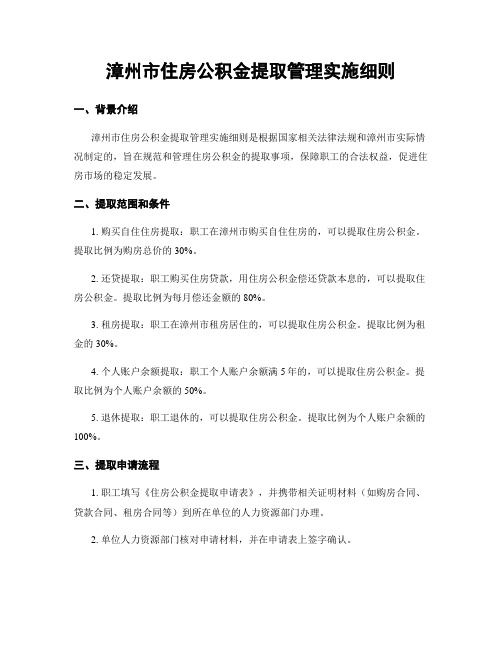 漳州市住房公积金提取管理实施细则

一、背景介绍

漳州市住房公积金提取管理实施细则是根据国家相关法律法规和漳州市实际情况制定的，旨在规范和管理住房公积金的提取事项，保障职工的合法权益，促进住房市场的稳定发展。

二、提取范围和条件

1. 购买自住住房提取：职工在漳州市购买自住住房的，可以提取住房公积金。提取比例为购房总价的 30%。

2. 还贷提取：职工购买住房贷款，用住房公积金偿还贷款本息的，可以提取住房公积金。提取比例为每月偿还金额的 80%。

3. 租房提取：职工在漳州市租房居住的，可以提取住房公积金。提取比例为租金的 30%。

4. 个人账户余额提取：职工个人账户余额满 5 年的，可以提取住房公积金。提取比例为个人账户余额的 50%。

5. 退休提取：职工退休的，可以提取住房公积金。提取比例为个人账户余额的 100%。

三、提取申请流程

1. 职工填写《住房公积金提取申请表》，并携带相关证明材料（如购房合同、贷款合同、租房合同等）到所在单位的人力资源部门办理。

2. 单位人力资源部门核对申请材料，并在申请表上签字确认。